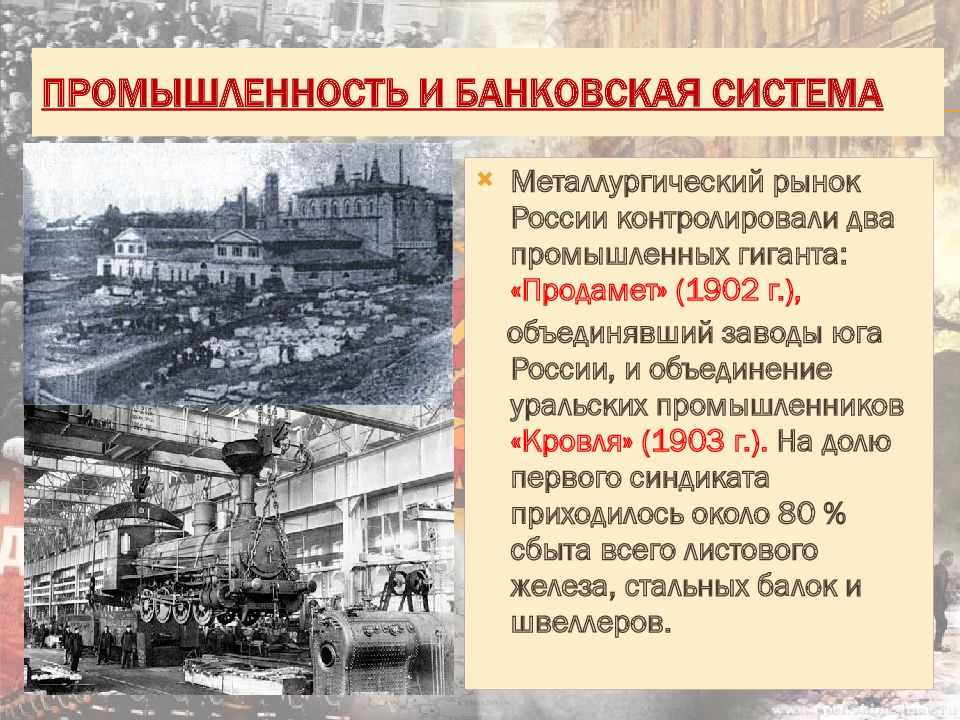 ПРОМЫШЛЕННОСТЬ И БАНКОВСКАЯ СИСТЕМА

Металлургический рынок России контролировали два промышленных гиганта: «Продамет» (1902 г.),

объединявший заводы юга России, и объединение уральских промышленников «Кровля» (1903 г.). На долю первого синдиката приходилось около 80 % сбыта всего листового железа, стальных балок и швеллеров.